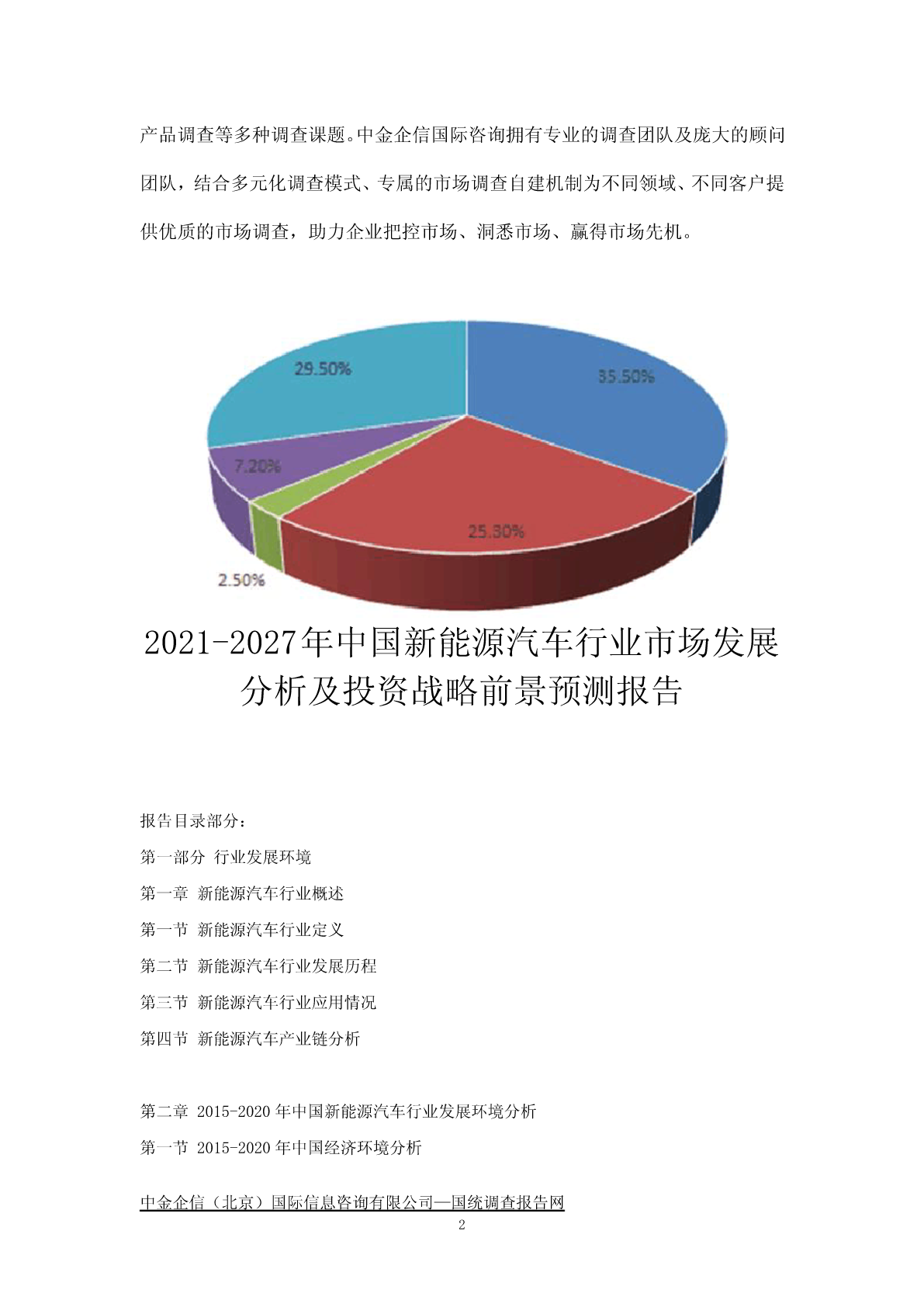 产品调查等多种调查课题。中金企信国际咨询拥有专业的调查团队及庞大的顾问团队，结合多元化调查模式、专属的市场调查自建机制为不同领域、不同客户提供优质的市场调查，助力企业把控市场、洞悉市场、赢得市场先机。

29.50%
35.50%
7.20%
25.30%
2.50%

2021-2027年中国新能源汽车行业市场发展分析及投资战略前景预测报告

报告目录部分：

第一部分 行业发展环境

第一章 新能源汽车行业概述

第一节 新能源汽车行业定义

第二节 新能源汽车行业发展历程

第三节 新能源汽车行业应用情况

第四节 新能源汽车产业链分析

第二章 2015-2020 年中国新能源汽车行业发展环境分析

第一节 2015-2020 年中国经济环境分析

中金企信（北京）国际信息咨询有限公司—国统调查报告网

2